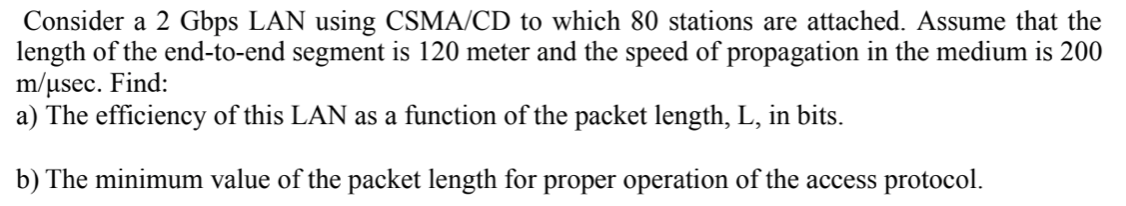 Consider a 2 Gbps LAN using CSMA/CD to which 80 stations are attached. Assume that the length of the end-to-end segment is 120 meter and the speed of propagation in the medium is 200 m/µsec. Find:
a) The efficiency of this LAN as a function of the packet length, L, in bits.

b) The minimum value of the packet length for proper operation of the access protocol.